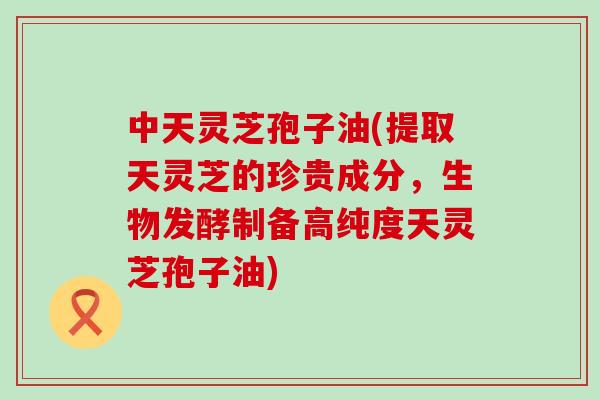 中天灵芝孢子油(提取天灵芝的珍贵成分，生物发酵制备高纯度天灵芝孢子油)